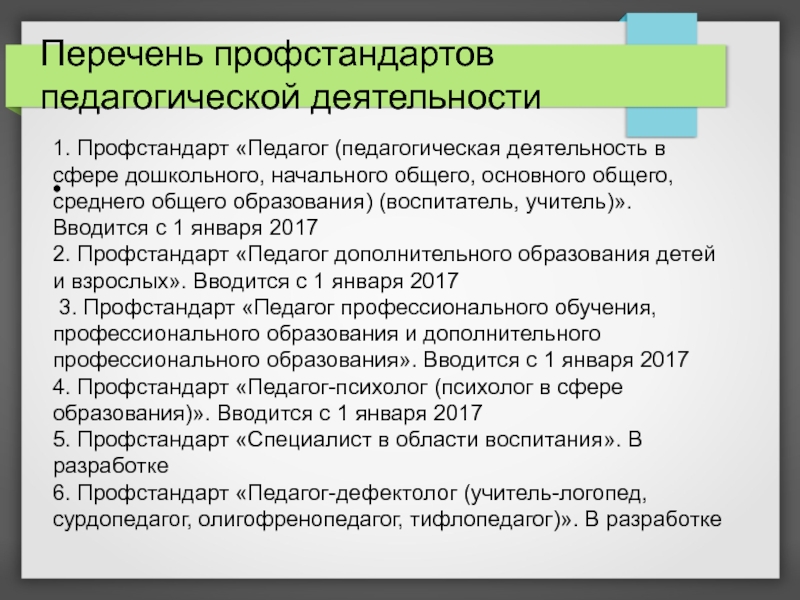 Перечень профстандартов педагогической деятельности

1. Профстандарт «Педагог (педагогическая деятельность в сфере дошкольного, начального общего, основного общего, среднего общего образования) (воспитатель, учитель)». Вводится с 1 января 2017
2. Профстандарт «Педагог дополнительного образования детей и взрослых». Вводится с 1 января 2017
3. Профстандарт «Педагог профессионального обучения, профессионального образования и дополнительного профессионального образования». Вводится с 1 января 2017
4. Профстандарт «Педагог-психолог (психолог в сфере образования)». Вводится с 1 января 2017
5. Профстандарт «Специалист в области воспитания». В разработке
6. Профстандарт «Педагог-дефектолог (учитель-логопед, сурдопедагог, олигофренопедагог, тифлопедагог)». В разработке